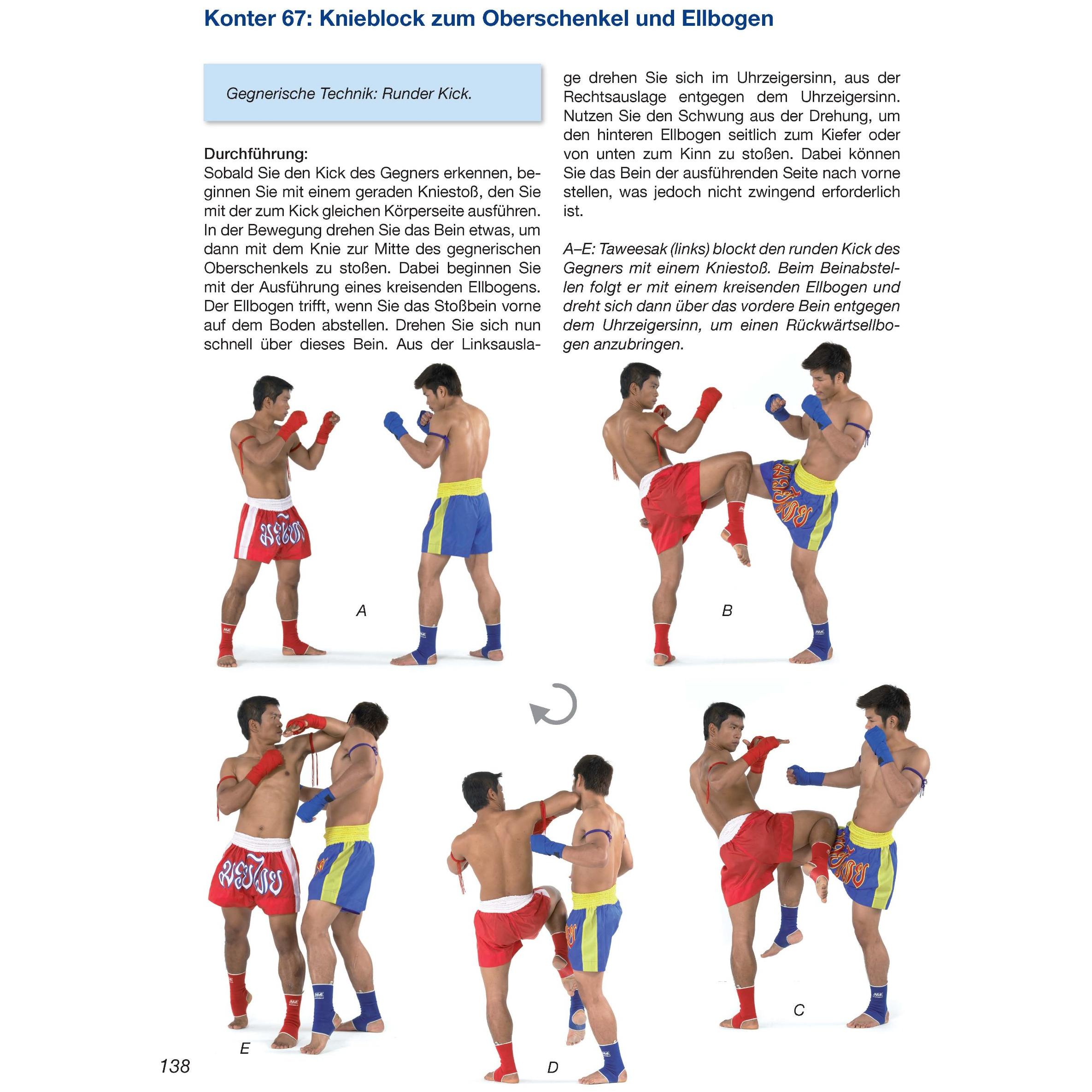 Konter 67: Knieblock zum Oberschenkel und Ellbogen

Gegnerische Technik: Runder Kick.

Durchführung:
Sobald Sie den Kick des Gegners erkennen, beginnen Sie mit einem geraden Kniestoß, den Sie mit der zum Kick gleichen Körperseite ausführen. In der Bewegung drehen Sie das Bein etwas, um dann mit dem Knie zur Mitte des gegnerischen Oberschenkels zu stoßen. Dabei beginnen Sie mit der Ausführung eines kreisenden Ellbogens. Der Ellbogen trifft, wenn Sie das Stoßbein vorne auf dem Boden abstellen. Drehen Sie sich nun schnell über dieses Bein. Aus der Linksauslage drehen Sie sich im Uhrzeigersinn, aus der Rechtsauslage entgegen dem Uhrzeigersinn. Nutzen Sie den Schwung aus der Drehung, um den hinteren Ellbogen seitlich zum Kiefer oder von unten zum Kinn zu stoßen. Dabei können Sie das Bein der ausführenden Seite nach vorne stellen, was jedoch nicht zwingend erforderlich ist.

A–E: Taweesak (links) blockt den runden Kick des Gegners mit einem Kniestoß. Beim Beinabstellen folgt er mit einem kreisenden Ellbogen und dreht sich dann über das vordere Bein entgegen dem Uhrzeigersinn, um einen Rückwärtsellbogen anzubringen.

A

B

E

D

C

138